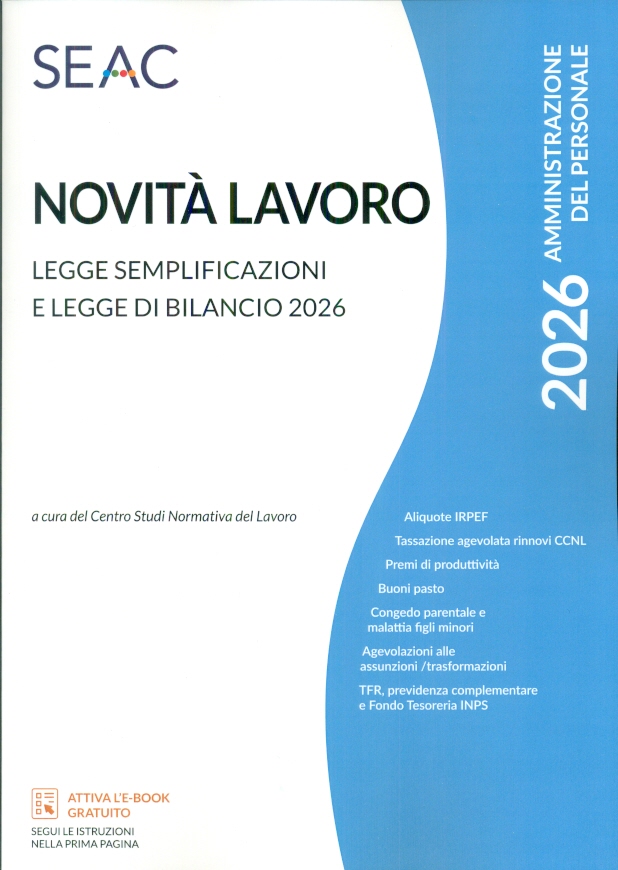 SEAC

NOVITÀ LAVORO

LEGGE SEMPLIFICAZIONI
E LEGGE DI BILANCIO 2026

2026 AMMINISTRAZIONE DEL PERSONALE

a cura del Centro Studi Normativa del Lavoro

Aliquote IRPEF

Tassazione agevolata rinnovi CCNL

Premi di produttività

Buoni pasto

Congedo parentale e malattia figli minori

Agevolazioni alle assunzioni /trasformazioni

TFR, previdenza complementare e Fondo Tesoreria INPS

ATTIVA L'E-BOOK GRATUITO

SEGUI LE ISTRUZIONI NELLA PRIMA PAGINA